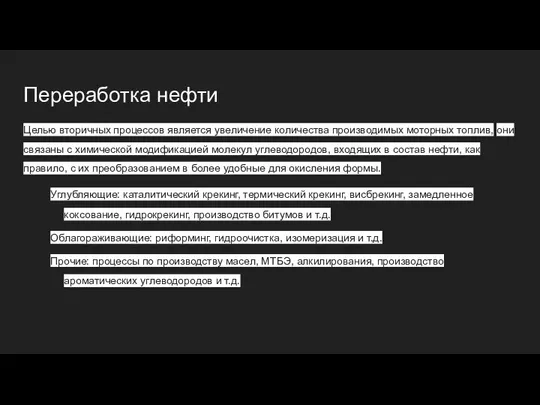 Переработка нефти

Целью вторичных процессов является увеличение количества производимых моторных топлив, они связаны с химической модификацией молекул углеводородов, входящих в состав нефти, как правило, с их преобразованием в более удобные для окисления формы.

Углубляющие: каталитический крекинг, термический крекинг, висбрекинг, замедленное коксование, гидрокрекинг, производство битумов и т.д.

Облагораживающие: риформинг, гидроочистка, изомеризация и т.д.

Прочие: процессы по производству масел, МТБЭ, алкилирования, производство ароматических углеводородов и т.д.